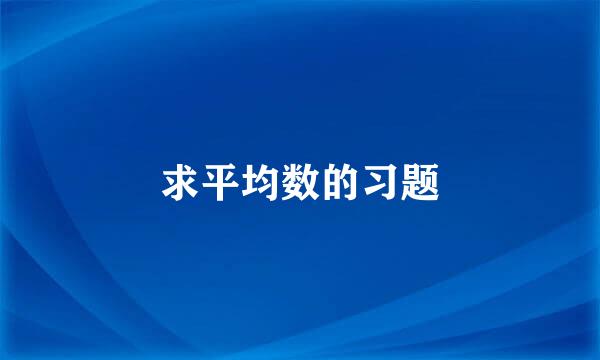 求平均数的习题